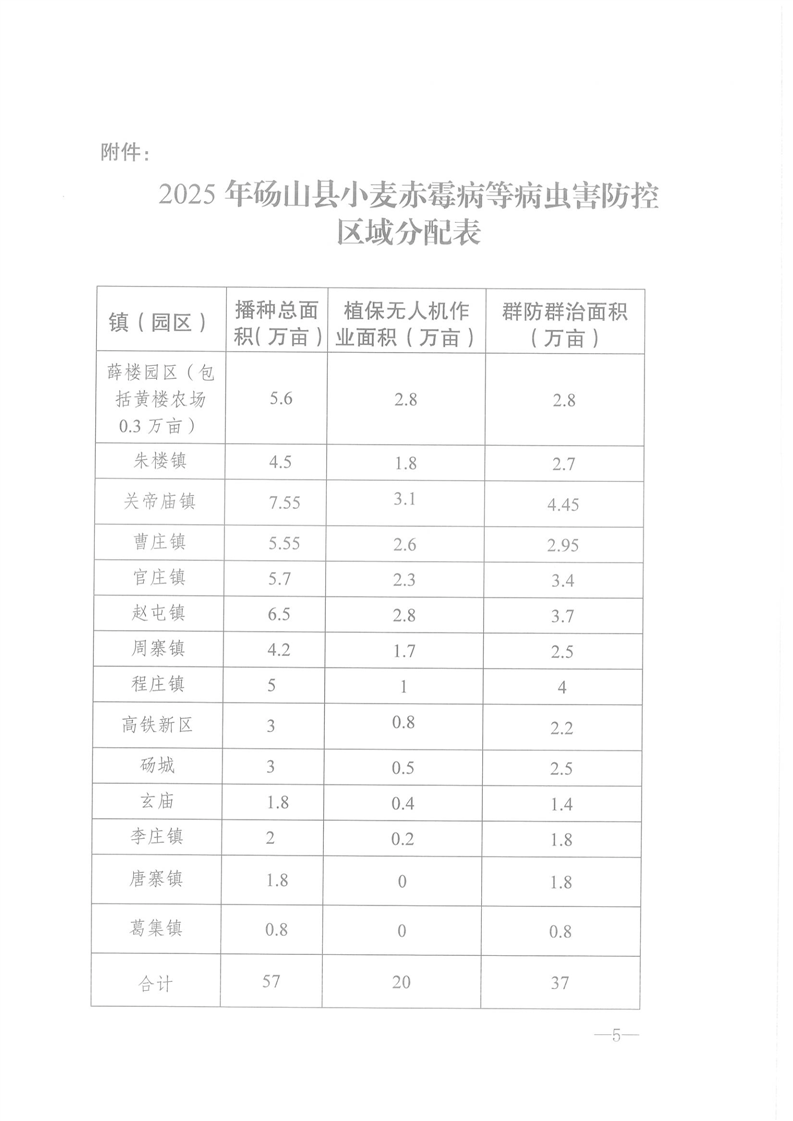 附件：

2025 年砀山县小麦赤霉病等病虫害防控区域分配表

| 镇（园区） | 播种总面积（万亩） | 植保无人机作业面积（万亩） | 群防群治面积（万亩） |
|---|---|---|---|
| 薛楼园区（包括黄楼农场 0.3 万亩） | 5.6 | 2.8 | 2.8 |
| 朱楼镇 | 4.5 | 1.8 | 2.7 |
| 关帝庙镇 | 7.55 | 3.1 | 4.45 |
| 曹庄镇 | 5.55 | 2.6 | 2.95 |
| 官庄镇 | 5.7 | 2.3 | 3.4 |
| 赵屯镇 | 6.5 | 2.8 | 3.7 |
| 周寨镇 | 4.2 | 1.7 | 2.5 |
| 程庄镇 | 5 | 1 | 4 |
| 高铁新区 | 3 | 0.8 | 2.2 |
| 砀城 | 3 | 0.5 | 2.5 |
| 玄庙 | 1.8 | 0.4 | 1.4 |
| 李庄镇 | 2 | 0.2 | 1.8 |
| 唐寨镇 | 1.8 | 0 | 1.8 |
| 葛集镇 | 0.8 | 0 | 0.8 |
| 合计 | 57 | 20 | 37 |

—5—